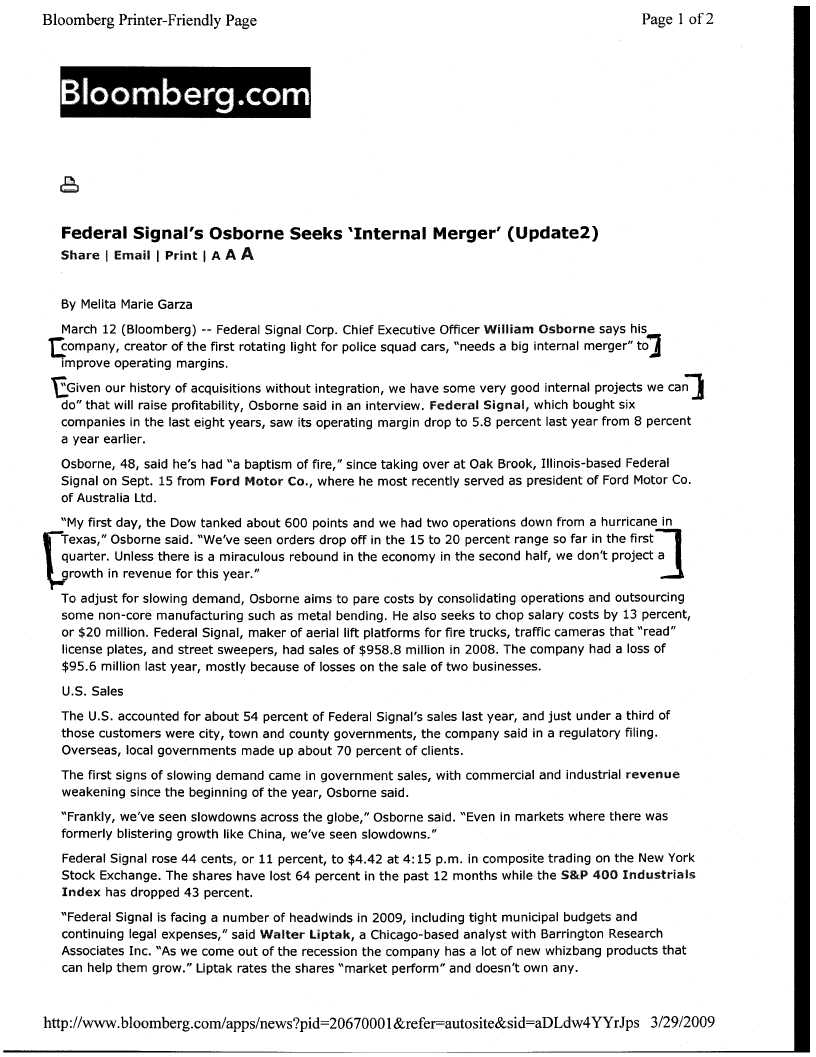 Bloomberg Printer-Friendly Page

Page 1 of 2

Bloomberg.com

Federal Signal's Osborne Seeks 'Internal Merger' (Update2)

Share | Email | Print | A A A

By Melita Marie Garza

March 12 (Bloomberg) -- Federal Signal Corp. Chief Executive Officer William Osborne says his company, creator of the first rotating light for police squad cars, "needs a big internal merger" to improve operating margins.

"Given our history of acquisitions without integration, we have some very good internal projects we can do" that will raise profitability, Osborne said in an interview. Federal Signal, which bought six companies in the last eight years, saw its operating margin drop to 5.8 percent last year from 8 percent a year earlier.

Osborne, 48, said he's had "a baptism of fire," since taking over at Oak Brook, Illinois-based Federal Signal on Sept. 15 from Ford Motor Co., where he most recently served as president of Ford Motor Co. of Australia Ltd.

"My first day, the Dow tanked about 600 points and we had two operations down from a hurricane in Texas," Osborne said. "We've seen orders drop off in the 15 to 20 percent range so far in the first quarter. Unless there is a miraculous rebound in the economy in the second half, we don't project a growth in revenue for this year."

To adjust for slowing demand, Osborne aims to pare costs by consolidating operations and outsourcing some non-core manufacturing such as metal bending. He also seeks to chop salary costs by 13 percent, or $20 million. Federal Signal, maker of aerial lift platforms for fire trucks, traffic cameras that "read" license plates, and street sweepers, had sales of $958.8 million in 2008. The company had a loss of $95.6 million last year, mostly because of losses on the sale of two businesses.

U.S. Sales

The U.S. accounted for about 54 percent of Federal Signal's sales last year, and just under a third of those customers were city, town and county governments, the company said in a regulatory filing. Overseas, local governments made up about 70 percent of clients.

The first signs of slowing demand came in government sales, with commercial and industrial revenue weakening since the beginning of the year, Osborne said.

"Frankly, we've seen slowdowns across the globe," Osborne said. "Even in markets where there was formerly blistering growth like China, we've seen slowdowns."

Federal Signal rose 44 cents, or 11 percent, to $4.42 at 4:15 p.m. in composite trading on the New York Stock Exchange. The shares have lost 64 percent in the past 12 months while the S&P 400 Industrials Index has dropped 43 percent.

"Federal Signal is facing a number of headwinds in 2009, including tight municipal budgets and continuing legal expenses," said Walter Liptak, a Chicago-based analyst with Barrington Research Associates Inc. "As we come out of the recession the company has a lot of new whizbang products that can help them grow." Liptak rates the shares "market perform" and doesn't own any.

http://www.bloomberg.com/apps/news?pid=20670001&refer=autosite&sid=aDLdw4YYrJps 3/29/2009